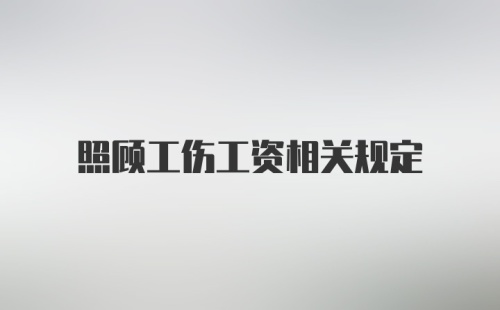 照顾工伤工资相关规定